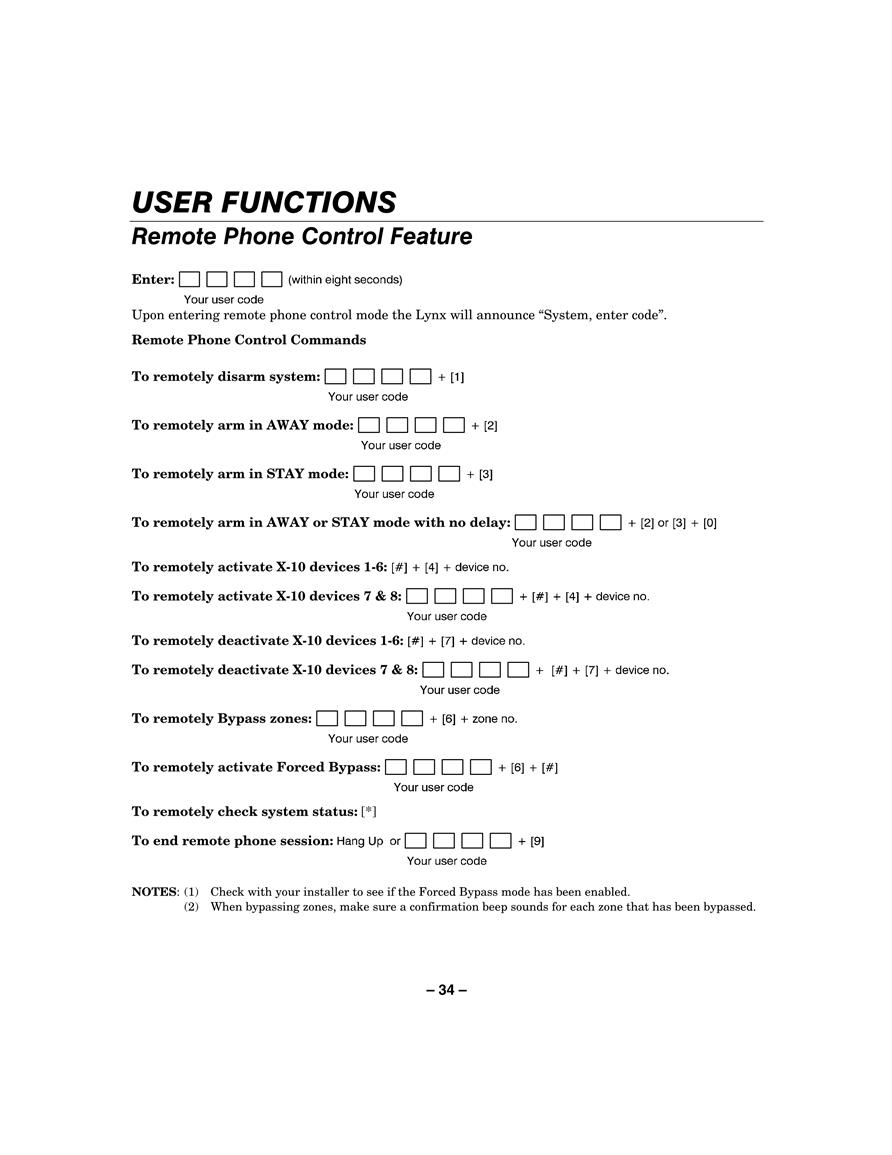 USER FUNCTIONS

Remote Phone Control Feature

Enter: (within eight seconds)
Your user code

Upon entering remote phone control mode the Lynx will announce “System, enter code”.

Remote Phone Control Commands

To remotely disarm system: + [1]
Your user code

To remotely arm in AWAY mode: + [2]
Your user code

To remotely arm in STAY mode: + [3]
Your user code

To remotely arm in AWAY or STAY mode with no delay: + [2] or [3] + [0]
Your user code

To remotely activate X-10 devices 1-6: [#] + [4] + device no.

To remotely activate X-10 devices 7 & 8: + [#] + [4] + device no.
Your user code

To remotely deactivate X-10 devices 1-6: [#] + [7] + device no.

To remotely deactivate X-10 devices 7 & 8: + [#] + [7] + device no.
Your user code

To remotely Bypass zones: + [6] + zone no.
Your user code

To remotely activate Forced Bypass: + [6] + [#]
Your user code

To remotely check system status: [*]

To end remote phone session: Hang Up or + [9]
Your user code

NOTES: (1) Check with your installer to see if the Forced Bypass mode has been enabled.
(2) When bypassing zones, make sure a confirmation beep sounds for each zone that has been bypassed.

– 34 –